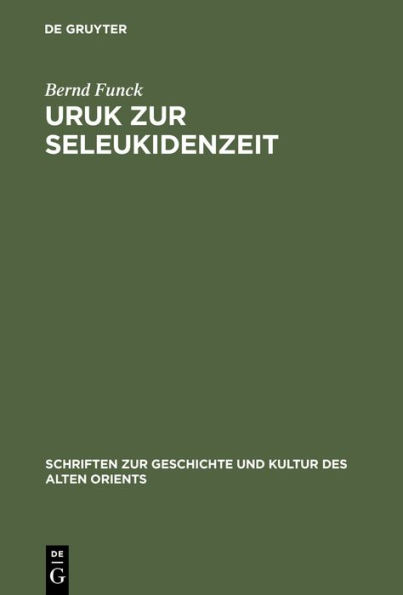 DE GRUYTER

Bernd Funck

URUK ZUR SELEUKIDENZEIT

SCHRIFTEN ZUR GESCHICHTE UND KULTUR DES ALTEN ORIENTS

DE
G